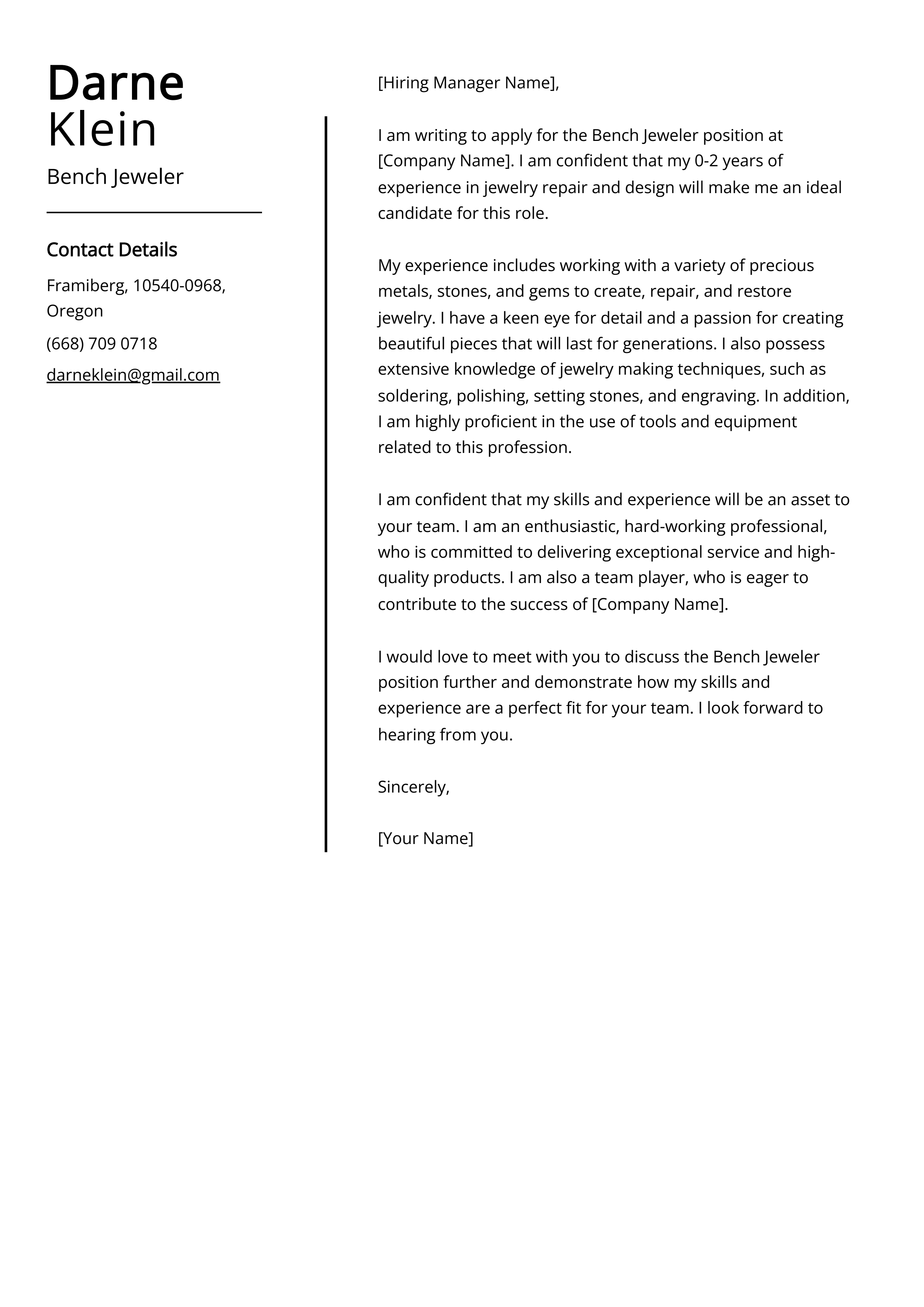 Darne
Klein

Bench Jeweler

Contact Details

Framiberg, 10540-0968, Oregon

(668) 709 0718

darneklein@gmail.com

[Hiring Manager Name],

I am writing to apply for the Bench Jeweler position at [Company Name]. I am confident that my 0-2 years of experience in jewelry repair and design will make me an ideal candidate for this role.

My experience includes working with a variety of precious metals, stones, and gems to create, repair, and restore jewelry. I have a keen eye for detail and a passion for creating beautiful pieces that will last for generations. I also possess extensive knowledge of jewelry making techniques, such as soldering, polishing, setting stones, and engraving. In addition, I am highly proficient in the use of tools and equipment related to this profession.

I am confident that my skills and experience will be an asset to your team. I am an enthusiastic, hard-working professional, who is committed to delivering exceptional service and high-quality products. I am also a team player, who is eager to contribute to the success of [Company Name].

I would love to meet with you to discuss the Bench Jeweler position further and demonstrate how my skills and experience are a perfect fit for your team. I look forward to hearing from you.

Sincerely,

[Your Name]